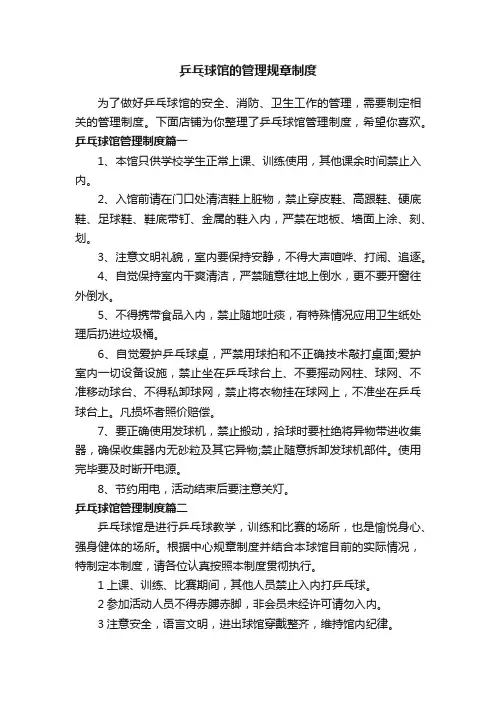 乒乓球馆的管理规章制度

为了做好乒乓球馆的安全、消防、卫生工作的管理，需要制定相关的管理制度。下面店铺为你整理了乒乓球馆管理制度，希望你喜欢。

乒乓球馆管理制度篇一

1、本馆只供学校学生正常上课、训练使用，其他课余时间禁止入内。

2、入馆前请在门口处清洁鞋上脏物，禁止穿皮鞋、高跟鞋、硬底鞋、足球鞋、鞋底带钉、金属的鞋入内，严禁在地板、墙面上涂、刻、划。

3、注意文明礼貌，室内要保持安静，不得大声喧哗、打闹、追逐。

4、自觉保持室内干爽清洁，严禁随意往地上倒水，更不要开窗往外倒水。

5、不得携带食品入内，禁止随地吐痰，有特殊情况应用卫生纸处理后扔进垃圾桶。

6、自觉爱护乒乓球桌，严禁用球拍和不正确技术敲打桌面;爱护室内一切设备设施，禁止坐在乒乓球台上、不要摇动网柱、球网、不准移动球台、不得私卸球网，禁止将衣物挂在球网上，不准坐在乒乓球台上。凡损坏者照价赔偿。

7、要正确使用发球机，禁止搬动，拾球时要杜绝将异物带进收集器，确保收集器内无砂粒及其它异物;禁止随意拆卸发球机部件。使用完毕要及时断开电源。

8、节约用电，活动结束后要注意关灯。

乒乓球馆管理制度篇二

乒乓球馆是进行乒乓球教学，训练和比赛的场所，也是愉悦身心、强身健体的场所。根据中心规章制度并结合本球馆目前的实际情况，特制定本制度，请各位认真按照本制度贯彻执行。

1 上课、训练、比赛期间，其他人员禁止入内打乒乓球。

2 参加活动人员不得赤膊赤脚，非会员未经许可请勿入内。

3 注意安全，语言文明，进出球馆穿戴整齐，维持馆内纪律。